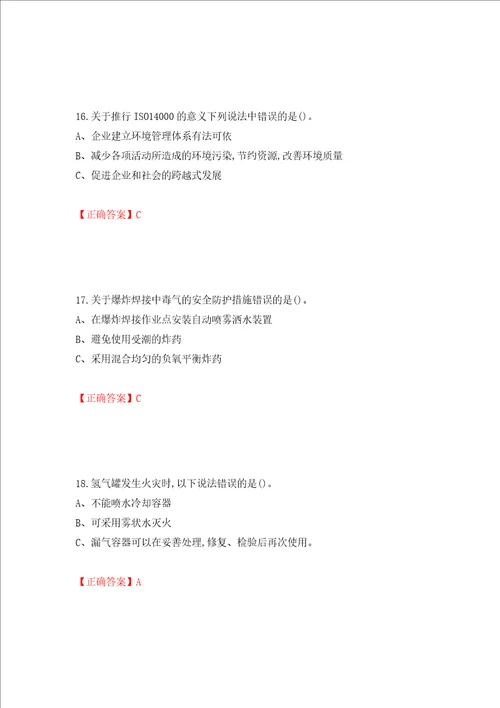 16.关于推行 ISO14000 的意义下列说法中错误的是()。
A、企业建立环境管理体系有法可依
B、减少各项活动所造成的环境污染,节约资源,改善环境质量
C、促进企业和社会的跨越式发展

【正确答案】C

17.关于爆炸焊接中毒气的安全防护措施错误的是()。
A、在爆炸焊接作业点安装自动喷雾洒水装置
B、避免使用受潮的炸药
C、采用混合均匀的负氧平衡炸药

【正确答案】C

18.氢气罐发生火灾时,以下说法错误的是()。
A、不能喷水冷却容器
B、可采用雾状水灭火
C、漏气容器可以在妥善处理,修复、检验后再次使用。

【正确答案】A